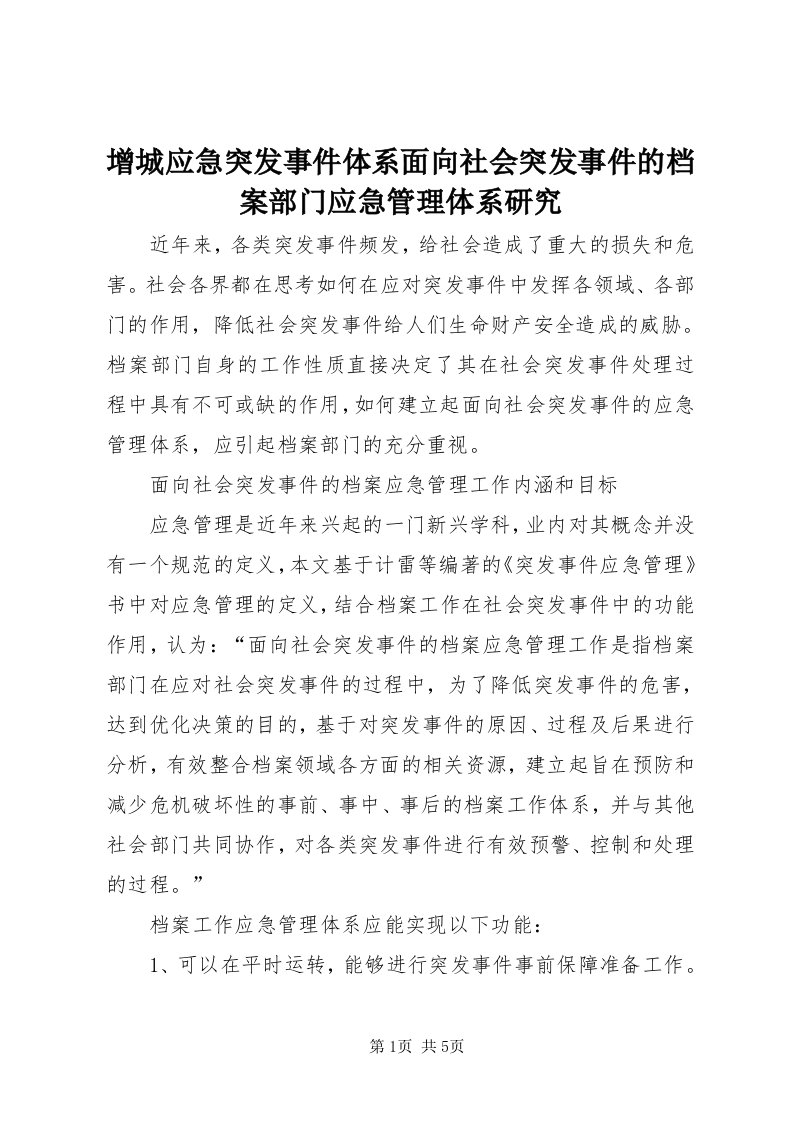 增城应急突发事件体系面向社会突发事件的档案部门应急管理体系研究

近年来，各类突发事件频发，给社会造成了重大的损失和危害。社会各界都在思考如何在应对突发事件中发挥各领域、各部门的作用，降低社会突发事件给人们生命财产安全造成的威胁。档案部门自身的工作性质直接决定了其在社会突发事件处理过程中具有不可或缺的作用，如何建立起面向社会突发事件的应急管理体系，应引起档案部门的充分重视。

面向社会突发事件的档案应急管理工作内涵和目标

应急管理是近年来兴起的一门新兴学科，业内对其概念并没有一个规范的定义，本文基于计雷等编著的《突发事件应急管理》书中对应急管理的定义，结合档案工作在社会突发事件中的功能作用，认为：“面向社会突发事件的档案应急管理工作是指档案部门在应对社会突发事件的过程中，为了降低突发事件的危害，达到优化决策的目的，基于对突发事件的原因、过程及后果进行分析，有效整合档案领域各方面的相关资源，建立起旨在预防和减少危机破坏性的事前、事中、事后的档案工作体系，并与其他社会部门共同协作，对各类突发事件进行有效预警、控制和处理的过程。”

档案工作应急管理体系应能实现以下功能：

1、可以在平时运转，能够进行突发事件事前保障准备工作。

第1页 共5页